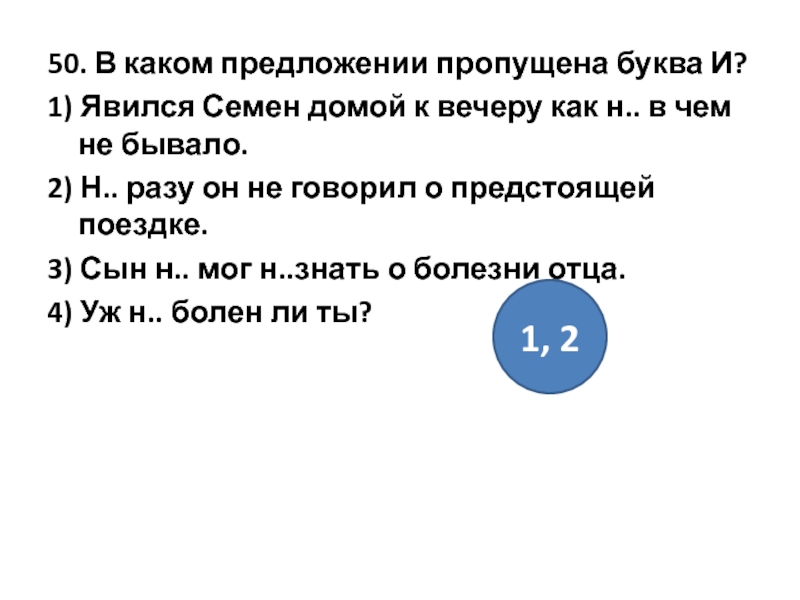 50. В каком предложении пропущена буква И?

1) Явился Семен домой к вечеру как н.. в чем не бывало.

2) Н.. разу он не говорил о предстоящей поездке.

3) Сын н.. мог н..знать о болезни отца.

4) Уж н.. болен ли ты?

1, 2